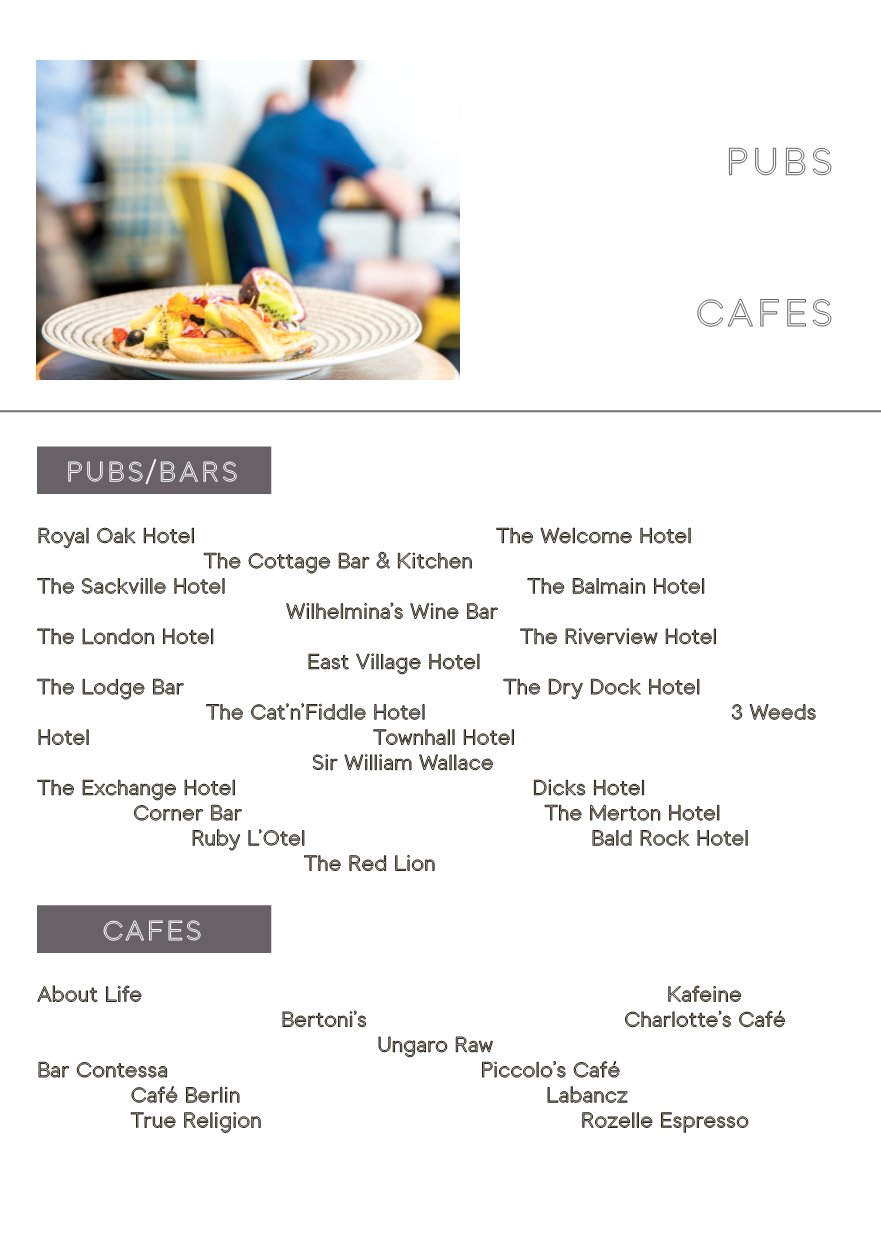 PUBS

CAFES

PUBS/BARS

Royal Oak Hotel The Welcome Hotel
The Cottage Bar & Kitchen
The Sackville Hotel The Balmain Hotel
Wilhelmina's Wine Bar
The London Hotel The Riverview Hotel
East Village Hotel
The Lodge Bar The Dry Dock Hotel
The Cat'n'Fiddle Hotel 3 Weeds Hotel Townhall Hotel
Sir William Wallace
The Exchange Hotel Dicks Hotel
Corner Bar The Merton Hotel
Ruby L'Otel Bald Rock Hotel
The Red Lion

CAFES

About Life Kafeine
Bertoni's Charlotte's Café
Ungaro Raw
Bar Contessa Piccolo's Café
Café Berlin Labancz
True Religion Rozelle Espresso